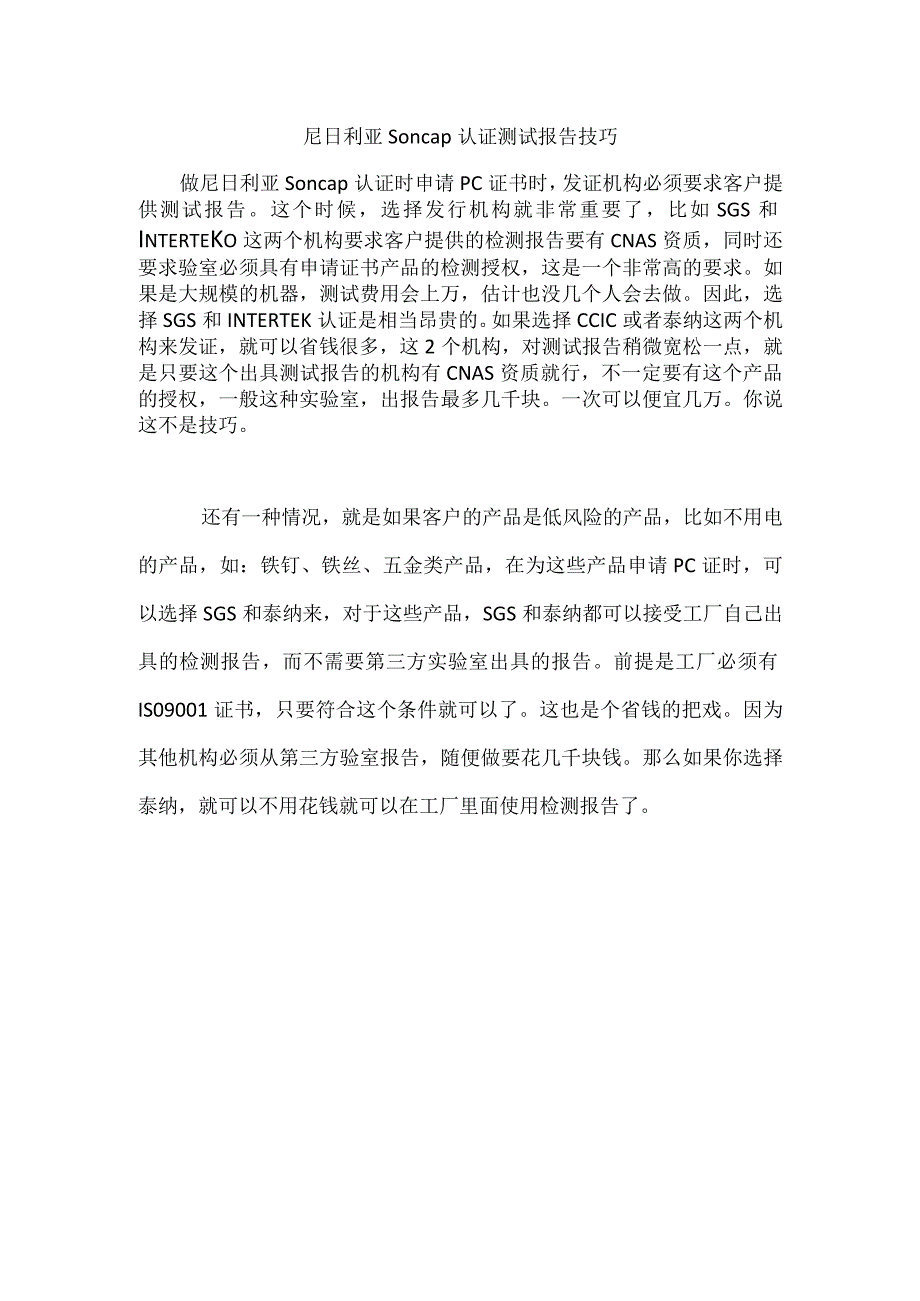 尼日利亚 Soncap 认证测试报告技巧

做尼日利亚 Soncap 认证时申请 PC 证书时，发证机构必须要求客户提供测试报告。这个时候，选择发行机构就非常重要了，比如 SGS 和 INTERTEKO 这两个机构要求客户提供的检测报告要有 CNAS 资质，同时还要求验室必须具有申请证书产品的检测授权，这是一个非常高的要求。如果是大规模的机器，测试费用会上万，估计也没几个人会去做。因此，选择 SGS 和 INTERTEK 认证是相当昂贵的。如果选择 CCIC 或者泰纳这两个机构来发证，就可以省钱很多，这 2 个机构，对测试报告稍微宽松一点，就是只要这个出具测试报告的机构有 CNAS 资质就行，不一定要有这个产品的授权，一般这种实验室，出报告最多几千块。一次可以便宜几万。你说这不是技巧。

还有一种情况，就是如果客户的产品是低风险的产品，比如不用电的产品，如：铁钉、铁丝、五金类产品，在为这些产品申请 PC 证时，可以选择 SGS 和泰纳来，对于这些产品，SGS 和泰纳都可以接受工厂自己出具的检测报告，而不需要第三方实验室出具的报告。前提是工厂必须有 IS09001 证书，只要符合这个条件就可以了。这也是个省钱的把戏。因为其他机构必须从第三方验室报告，随便做要花几千块钱。那么如果你选择泰纳，就可以不用花钱就可以在工厂里面使用检测报告了。